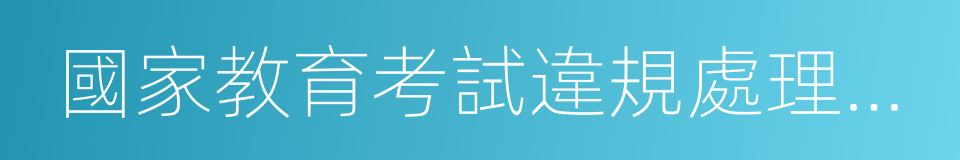 國家教育考試違規處理...